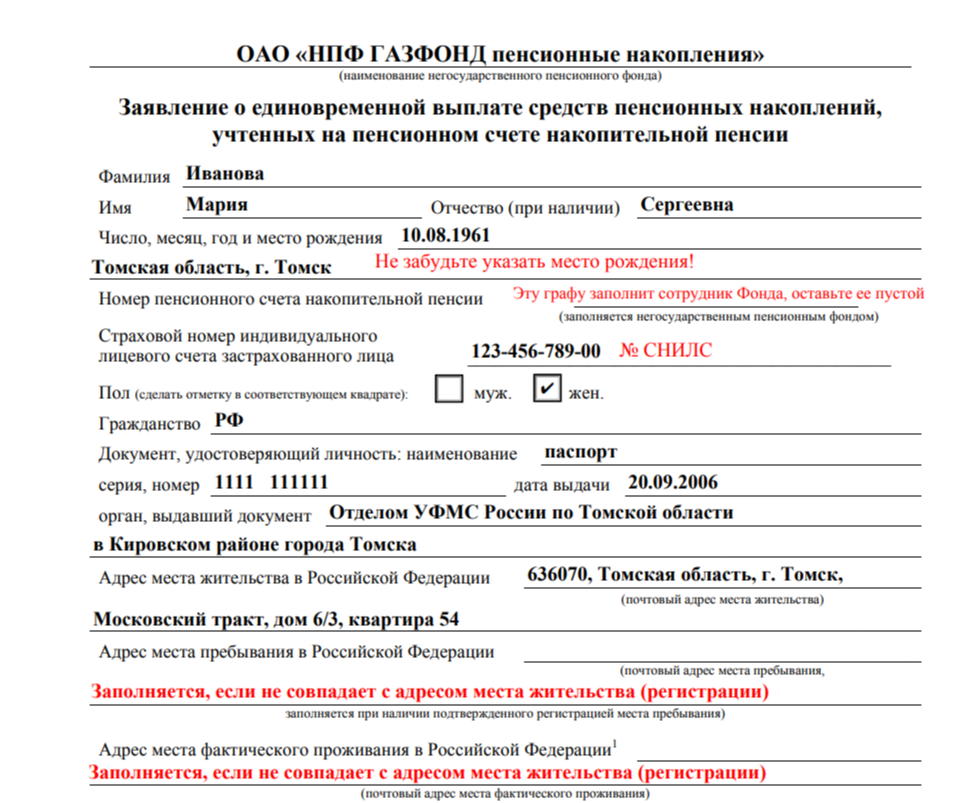 ОАО «НПФ ГАЗФОНД пенсионные накопления»
(наименование негосударственного пенсионного фонда)

Заявление о единовременной выплате средств пенсионных накоплений, учтенных на пенсионном счете накопительной пенсии

Фамилия Иванова

Имя Мария Отчество (при наличии) Сергеевна

Число, месяц, год и место рождения 10.08.1961

Томская область, г. Томск Не забудьте указать место рождения!

Номер пенсионного счета накопительной пенсии Эту графу заполнит сотрудник Фонда, оставьте ее пустой
(заполняется негосударственным пенсионным фондом)

Страховой номер индивидуального лицевого счета застрахованного лица 123-456-789-00 № СНИЛС

Пол (сделать отметку в соответствующем квадрате): муж. ✔ жен.

Гражданство РФ

Документ, удостоверяющий личность: наименование паспорт

серия, номер 1111 111111 дата выдачи 20.09.2006

орган, выдавший документ Отделом УФМС России по Томской области

в Кировском районе города Томска

Адрес места жительства в Российской Федерации 636070, Томская область, г. Томск,
(почтовый адрес места жительства)

Московский тракт, дом 6/3, квартира 54

Адрес места пребывания в Российской Федерации
(почтовый адрес места пребывания,

Заполняется, если не совпадает с адресом места жительства (регистрации)
заполняется при наличии подтвержденного регистрацией места пребывания)

Адрес места фактического проживания в Российской Федерации$^1$

Заполняется, если не совпадает с адресом места жительства (регистрации)
(почтовый адрес места фактического проживания)